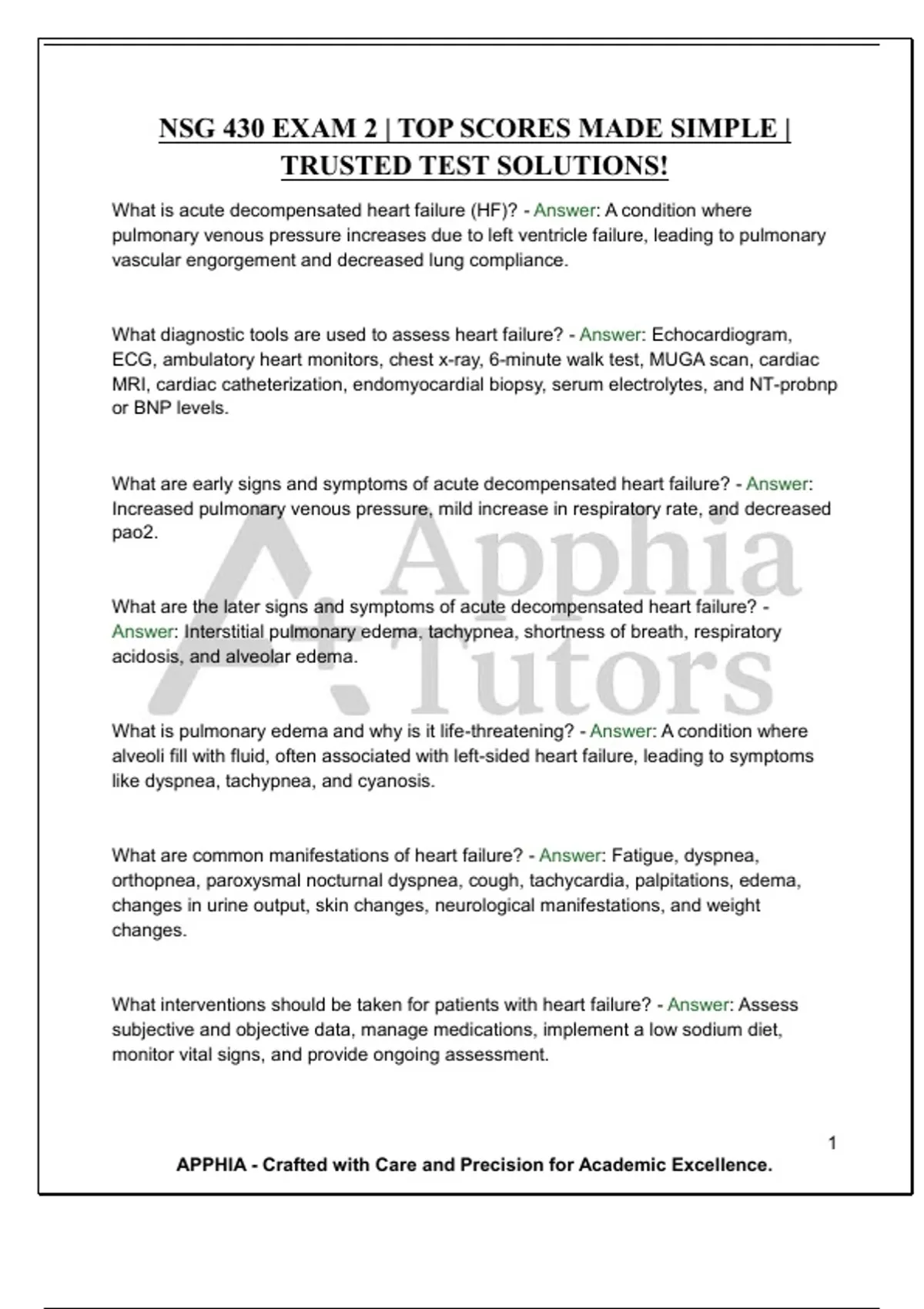 NSG 430 EXAM 2 | TOP SCORES MADE SIMPLE | TRUSTED TEST SOLUTIONS!

What is acute decompensated heart failure (HF)? - Answer: A condition where pulmonary venous pressure increases due to left ventricle failure, leading to pulmonary vascular engorgement and decreased lung compliance.

What diagnostic tools are used to assess heart failure? - Answer: Echocardiogram, ECG, ambulatory heart monitors, chest x-ray, 6-minute walk test, MUGA scan, cardiac MRI, cardiac catheterization, endomyocardial biopsy, serum electrolytes, and NT-probnp or BNP levels.

What are early signs and symptoms of acute decompensated heart failure? - Answer: Increased pulmonary venous pressure, mild increase in respiratory rate, and decreased pao2.

What are the later signs and symptoms of acute decompensated heart failure? - Answer: Interstitial pulmonary edema, tachypnea, shortness of breath, respiratory acidosis, and alveolar edema.

What is pulmonary edema and why is it life-threatening? - Answer: A condition where alveoli fill with fluid, often associated with left-sided heart failure, leading to symptoms like dyspnea, tachypnea, and cyanosis.

What are common manifestations of heart failure? - Answer: Fatigue, dyspnea, orthopnea, paroxysmal nocturnal dyspnea, cough, tachycardia, palpitations, edema, changes in urine output, skin changes, neurological manifestations, and weight changes.

What interventions should be taken for patients with heart failure? - Answer: Assess subjective and objective data, manage medications, implement a low sodium diet, monitor vital signs, and provide ongoing assessment.

Apphia Tutors

1

APPHIA - Crafted with Care and Precision for Academic Excellence.